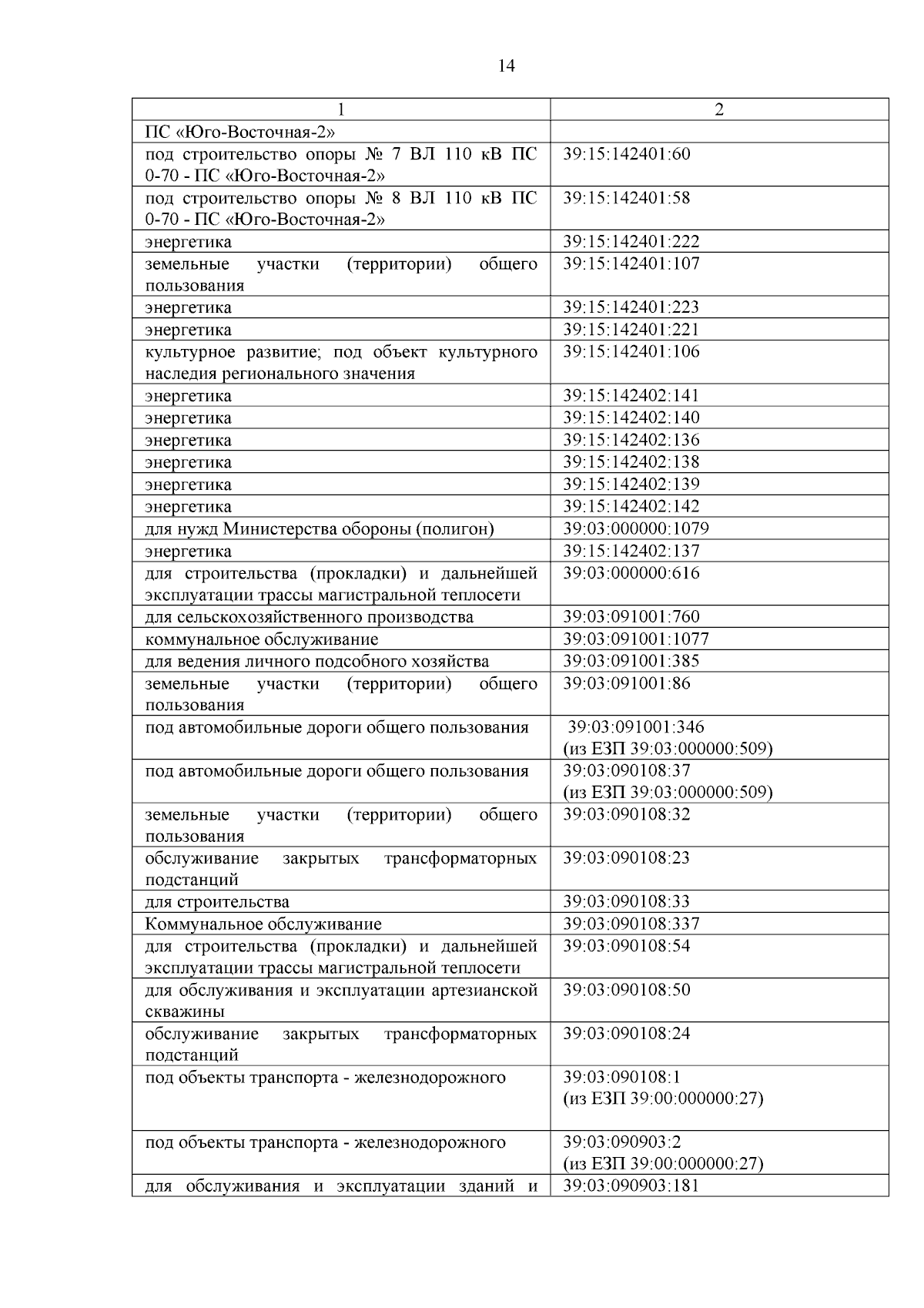 14

| 1 | 2 |
|---|---|
| ПС «Юго-Восточная-2» | |
| под строительство опоры № 7 ВЛ 110 кВ ПС 0-70 - ПС «Юго-Восточная-2» | 39:15:142401:60 |
| под строительство опоры № 8 ВЛ 110 кВ ПС 0-70 - ПС «Юго-Восточная-2» | 39:15:142401:58 |
| энергетика | 39:15:142401:222 |
| земельные участки (территории) общего пользования | 39:15:142401:107 |
| энергетика | 39:15:142401:223 |
| энергетика | 39:15:142401:221 |
| культурное развитие; под объект культурного наследия регионального значения | 39:15:142401:106 |
| энергетика | 39:15:142402:141 |
| энергетика | 39:15:142402:140 |
| энергетика | 39:15:142402:136 |
| энергетика | 39:15:142402:138 |
| энергетика | 39:15:142402:139 |
| энергетика | 39:15:142402:142 |
| для нужд Министерства обороны (полигон) | 39:03:000000:1079 |
| энергетика | 39:15:142402:137 |
| для строительства (прокладки) и дальнейшей эксплуатации трассы магистральной теплосети | 39:03:000000:616 |
| для сельскохозяйственного производства | 39:03:091001:760 |
| коммунальное обслуживание | 39:03:091001:1077 |
| для ведения личного подсобного хозяйства | 39:03:091001:385 |
| земельные участки (территории) общего пользования | 39:03:091001:86 |
| под автомобильные дороги общего пользования | 39:03:091001:346 (из ЕЗП 39:03:000000:509) |
| под автомобильные дороги общего пользования | 39:03:090108:37 (из ЕЗП 39:03:000000:509) |
| земельные участки (территории) общего пользования | 39:03:090108:32 |
| обслуживание закрытых трансформаторных подстанций | 39:03:090108:23 |
| для строительства | 39:03:090108:33 |
| Коммунальное обслуживание | 39:03:090108:337 |
| для строительства (прокладки) и дальнейшей эксплуатации трассы магистральной теплосети | 39:03:090108:54 |
| для обслуживания и эксплуатации артезианской скважины | 39:03:090108:50 |
| обслуживание закрытых трансформаторных подстанций | 39:03:090108:24 |
| под объекты транспорта - железнодорожного | 39:03:090108:1 (из ЕЗП 39:00:000000:27) |
| под объекты транспорта - железнодорожного | 39:03:090903:2 (из ЕЗП 39:00:000000:27) |
| для обслуживания и эксплуатации зданий и | 39:03:090903:181 |